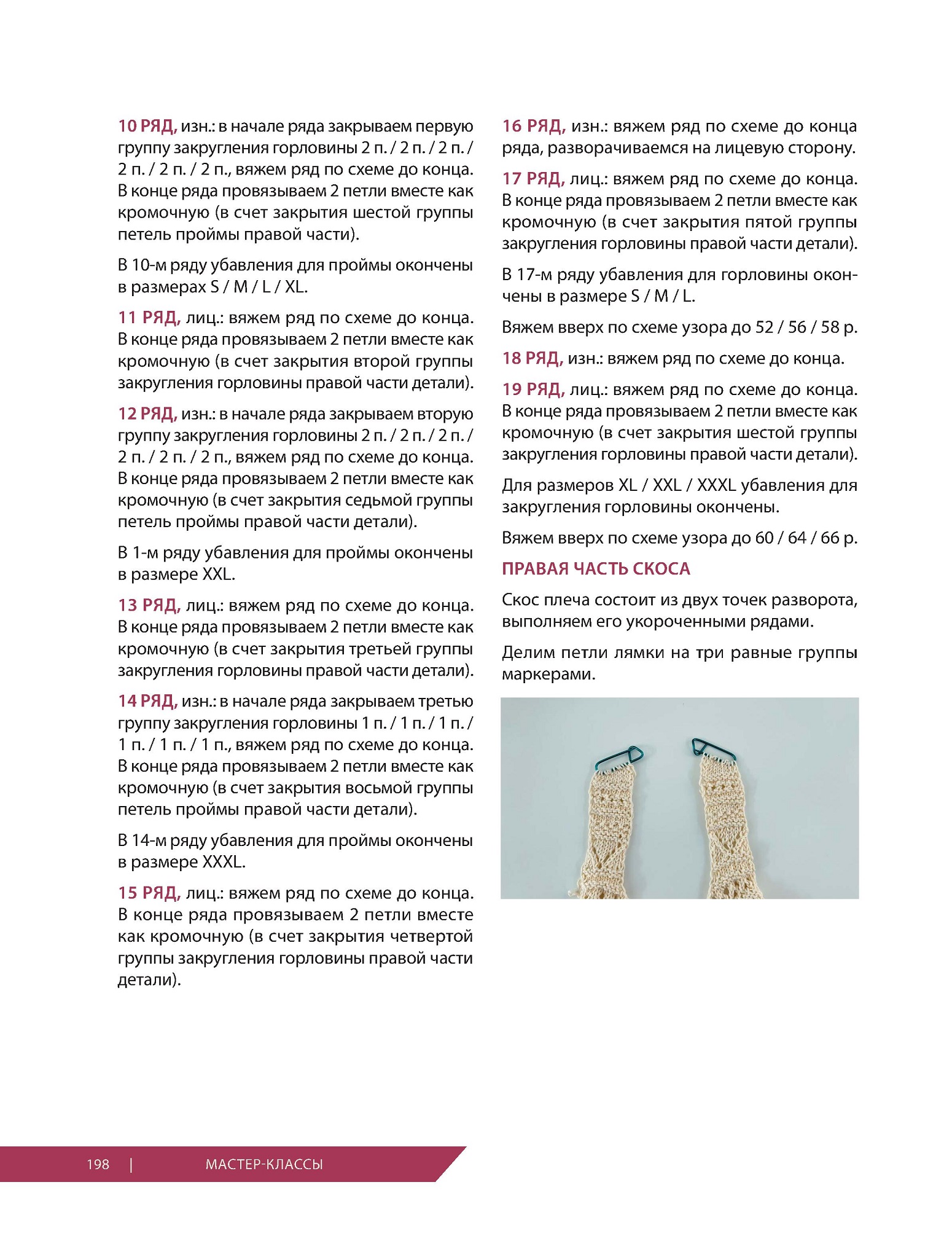 10 РЯД, изн.: в начале ряда закрываем первую группу закругления горловины 2 п. / 2 п. / 2 п. / 2 п. / 2 п. / 2 п., вяжем ряд по схеме до конца. В конце ряда провязываем 2 петли вместе как кромочную (в счет закрытия шестой группы петель проймы правой части).

В 10-м ряду убавления для проймы окончены в размерах S / M / L / XL.

11 РЯД, лиц.: вяжем ряд по схеме до конца. В конце ряда провязываем 2 петли вместе как кромочную (в счет закрытия второй группы закругления горловины правой части детали).

12 РЯД, изн.: в начале ряда закрываем вторую группу закругления горловины 2 п. / 2 п. / 2 п. / 2 п. / 2 п. / 2 п., вяжем ряд по схеме до конца. В конце ряда провязываем 2 петли вместе как кромочную (в счет закрытия седьмой группы петель проймы правой части детали).

В 1-м ряду убавления для проймы окончены в размере XXL.

13 РЯД, лиц.: вяжем ряд по схеме до конца. В конце ряда провязываем 2 петли вместе как кромочную (в счет закрытия третьей группы закругления горловины правой части детали).

14 РЯД, изн.: в начале ряда закрываем третью группу закругления горловины 1 п. / 1 п. / 1 п. / 1 п. / 1 п. / 1 п., вяжем ряд по схеме до конца. В конце ряда провязываем 2 петли вместе как кромочную (в счет закрытия восьмой группы петель проймы правой части детали).

В 14-м ряду убавления для проймы окончены в размере XXXL.

15 РЯД, лиц.: вяжем ряд по схеме до конца. В конце ряда провязываем 2 петли вместе как кромочную (в счет закрытия четвертой группы закругления горловины правой части детали).

16 РЯД, изн.: вяжем ряд по схеме до конца ряда, разворачиваемся на лицевую сторону.

17 РЯД, лиц.: вяжем ряд по схеме до конца. В конце ряда провязываем 2 петли вместе как кромочную (в счет закрытия пятой группы закругления горловины правой части детали).

В 17-м ряду убавления для горловины окончены в размере S / M / L.

Вяжем вверх по схеме узора до 52 / 56 / 58 р.

18 РЯД, изн.: вяжем ряд по схеме до конца.

19 РЯД, лиц.: вяжем ряд по схеме до конца. В конце ряда провязываем 2 петли вместе как кромочную (в счет закрытия шестой группы закругления горловины правой части детали).

Для размеров XL / XXL / XXXL убавления для закругления горловины окончены.

Вяжем вверх по схеме узора до 60 / 64 / 66 р.

ПРАВАЯ ЧАСТЬ СКОСА

Скос плеча состоит из двух точек разворота, выполняем его укороченными рядами.

Делим петли лямки на три равные группы маркерами.

198 | МАСТЕР-КЛАССЫ